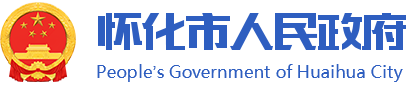 怀化市人民政府
People's Government of Huaihua City